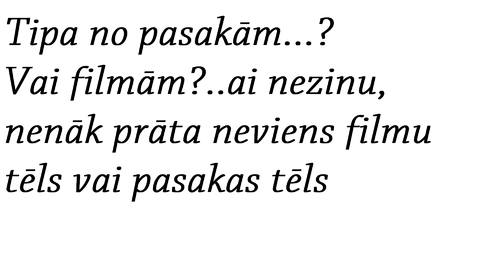 Tipa no pasakām...?
Vai filmām?..ai nezinu, nenāk prāta neviens filmu tēls vai pasakas tēls